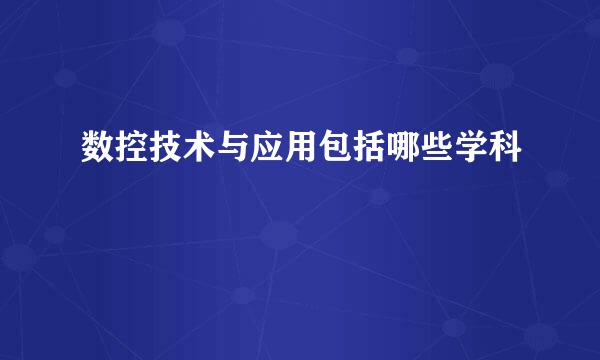 数控技术与应用包括哪些学科